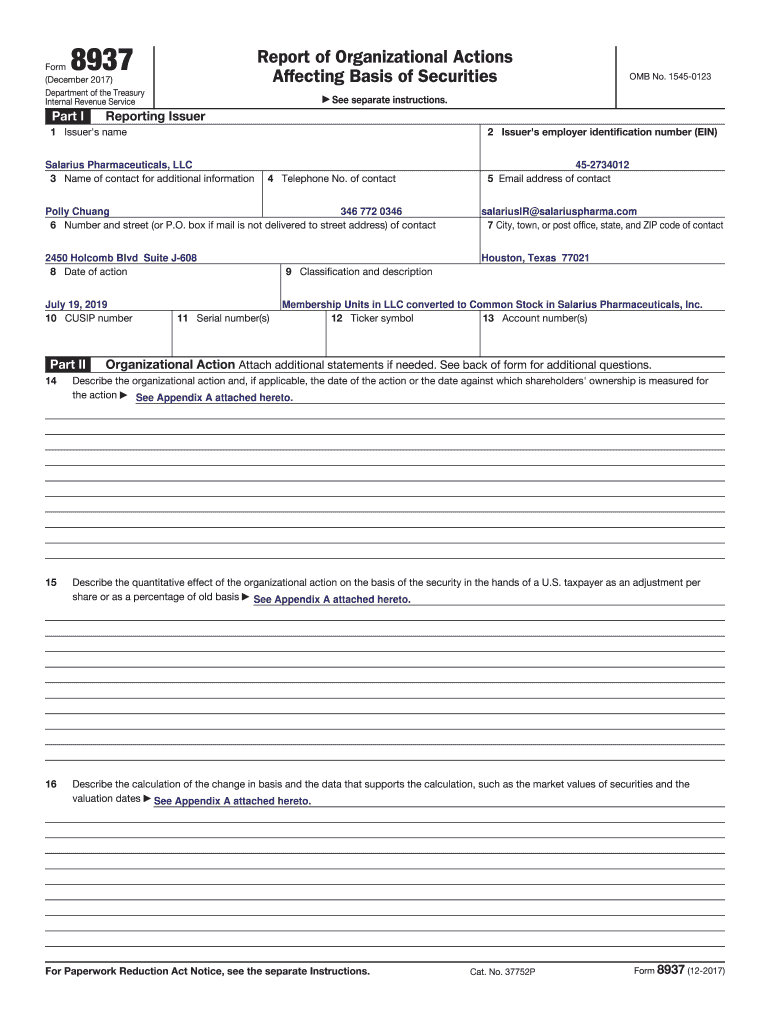 Form 8937
(December 2017)
Department of the Treasury
Internal Revenue Service

Report of Organizational Actions
Affecting Basis of Securities

▶ See separate instructions.

OMB No. 1545-0123

Part I Reporting Issuer

1 Issuer's name
Salarius Pharmaceuticals, LLC

2 Issuer's employer identification number (EIN)
45-2734012

3 Name of contact for additional information
Polly Chuang

4 Telephone No. of contact
346 772 0346

5 Email address of contact
salariusIR@salariuspharma.com

6 Number and street (or P.O. box if mail is not delivered to street address) of contact
2450 Holcomb Blvd Suite J-608

7 City, town, or post office, state, and ZIP code of contact
Houston, Texas 77021

8 Date of action
July 19, 2019

9 Classification and description
Membership Units in LLC converted to Common Stock in Salarius Pharmaceuticals, Inc.

10 CUSIP number

11 Serial number(s)

12 Ticker symbol

13 Account number(s)

Part II Organizational Action Attach additional statements if needed. See back of form for additional questions.

14 Describe the organizational action and, if applicable, the date of the action or the date against which shareholders' ownership is measured for the action ▶ See Appendix A attached hereto.

15 Describe the quantitative effect of the organizational action on the basis of the security in the hands of a U.S. taxpayer as an adjustment per share or as a percentage of old basis ▶ See Appendix A attached hereto.

16 Describe the calculation of the change in basis and the data that supports the calculation, such as the market values of securities and the valuation dates ▶ See Appendix A attached hereto.

For Paperwork Reduction Act Notice, see the separate Instructions.

Cat. No. 37752P

Form 8937 (12-2017)